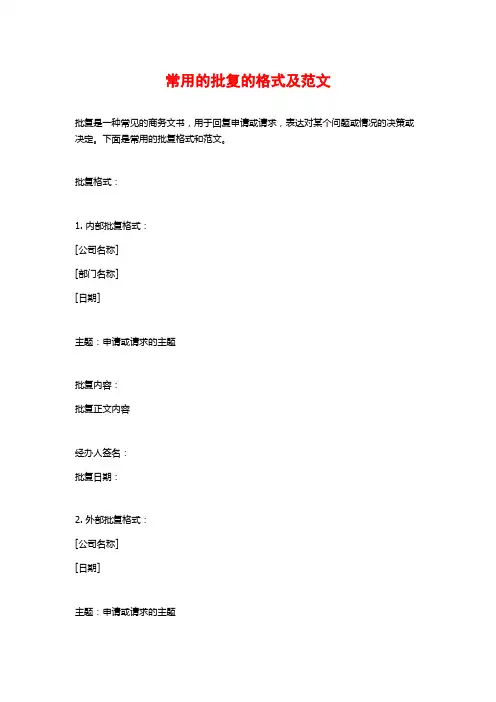 常用的批复的格式及范文

批复是一种常见的商务文书，用于回复申请或请求，表达对某个问题或情况的决策或决定。下面是常用的批复格式和范文。

批复格式：

1. 内部批复格式：

[公司名称]

[部门名称]

[日期]

主题：申请或请求的主题

批复内容：

批复正文内容

经办人签名：

批复日期：

2. 外部批复格式：

[公司名称]

[日期]

主题：申请或请求的主题